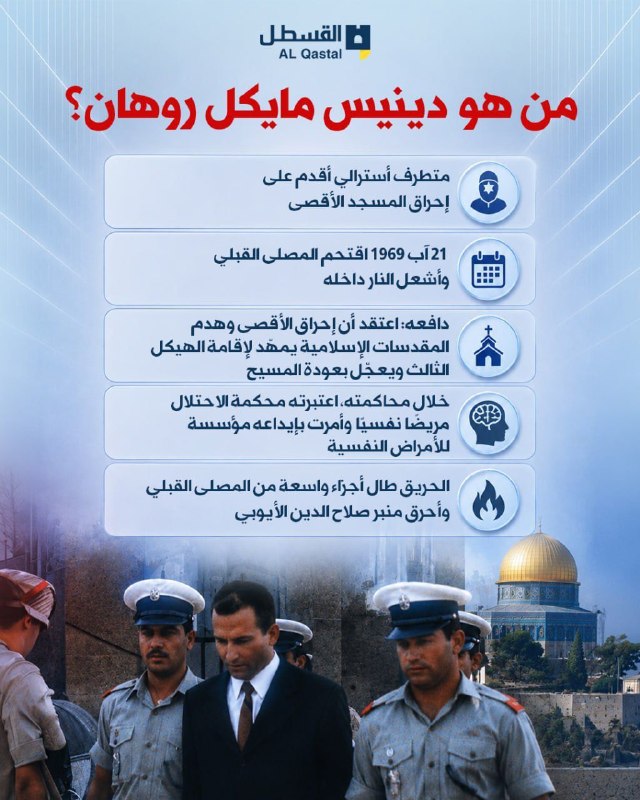 القسطل
AL Qastal

من هو دينيس مايكل روهان؟

متطرف أسترالي أقدم على إحراق المسجد الأقصى

21 آب 1969 اقتحم المصلى القبلي وأشعل النار داخله

دافعه: اعتقد أن إحراق الأقصى وهدم المقدسات الإسلامية يمهّد لإقامة الهيكل الثالث ويعجّل بعودة المسيح

خلال محاكمته، اعتبرته محكمة الاحتلال مريضًا نفسيًا وأمرت بإيداعه مؤسسة للأمراض النفسية

الحريق طال أجزاء واسعة من المصلى القبلي وأحرق منبر صلاح الدين الأيوبي